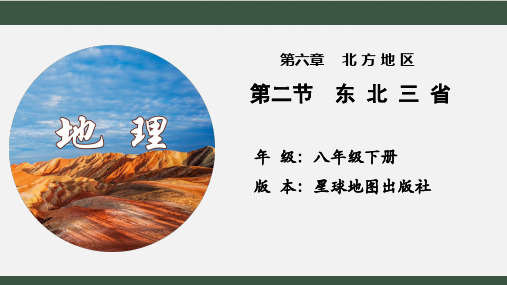 地 理

第六章 北方地区

第二节 东北三省

年 级：八年级下册

版 本：星球地图出版社